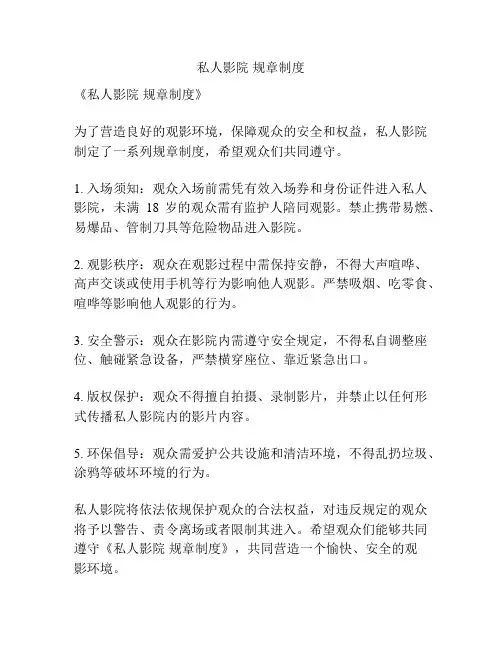 私人影院 规章制度

《私人影院 规章制度》

为了营造良好的观影环境，保障观众的安全和权益，私人影院制定了一系列规章制度，希望观众们共同遵守。

1. 入场须知：观众入场前需凭有效入场券和身份证件进入私人影院，未满 18 岁的观众需有监护人陪同观影。禁止携带易燃、易爆品、管制刀具等危险物品进入影院。

2. 观影秩序：观众在观影过程中需保持安静，不得大声喧哗、高声交谈或使用手机等行为影响他人观影。严禁吸烟、吃零食、喧哗等影响他人观影的行为。

3. 安全警示：观众在影院内需遵守安全规定，不得私自调整座位、触碰紧急设备，严禁横穿座位、靠近紧急出口。

4. 版权保护：观众不得擅自拍摄、录制影片，并禁止以任何形式传播私人影院内的影片内容。

5. 环保倡导：观众需爱护公共设施和清洁环境，不得乱扔垃圾、涂鸦等破坏环境的行为。

私人影院将依法依规保护观众的合法权益，对违反规定的观众将予以警告、责令离场或者限制其进入。希望观众们能够共同遵守《私人影院 规章制度》，共同营造一个愉快、安全的观影环境。